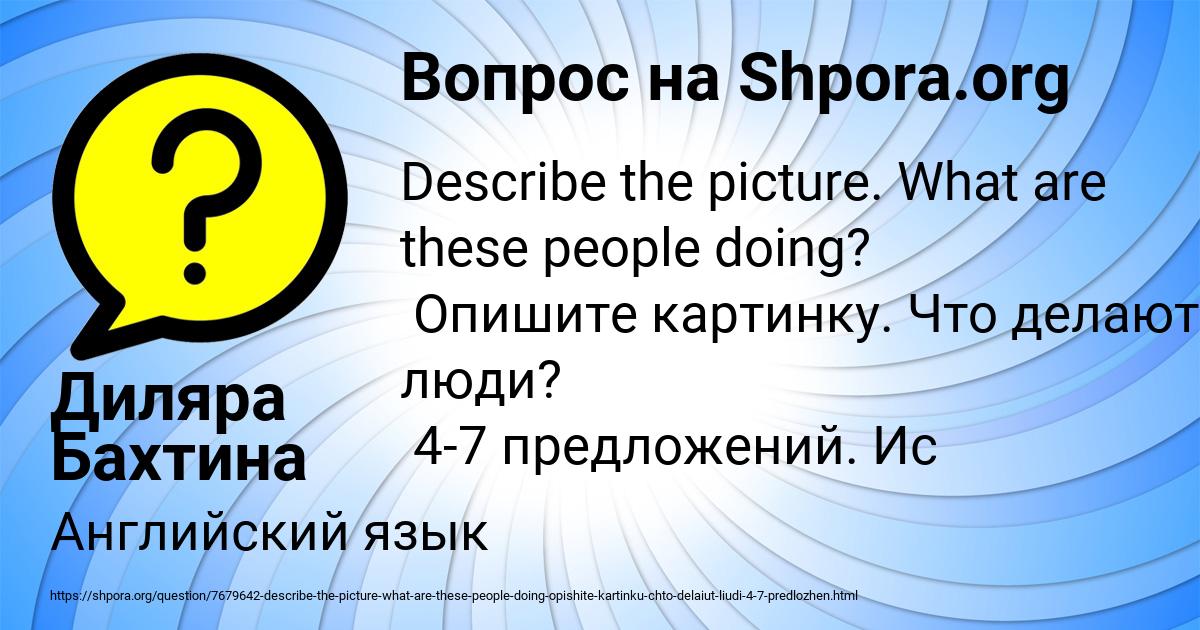 Вопрос на Shpora.org

Describe the picture. What are these people doing?
Опишите картинку. Что делают люди?
4-7 предложений. Ис

Диляра Бахтина

Английский язык

https://shpora.org/question/7679642-describe-the-picture-what-are-these-people-doing-opishite-kartinku-chto-delaiut-liudi-4-7-predlozhen.html